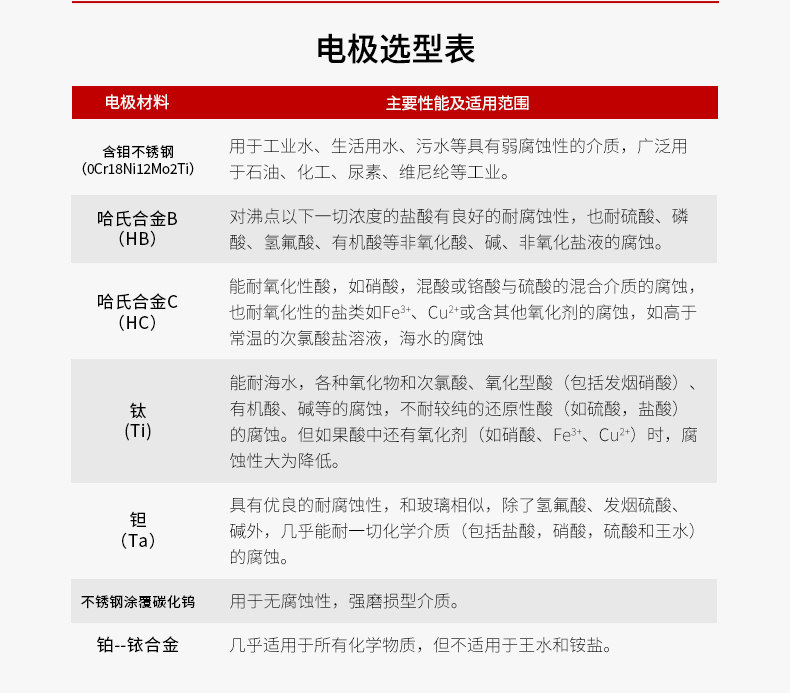 电极选型表

| 电极材料 | 主要性能及适用范围 |
|---|---|
| 含钼不锈钢 (0Cr18Ni12Mo2Ti) | 用于工业水、生活用水、污水等具有弱腐蚀性的介质，广泛用于石油、化工、尿素、维尼纶等工业。 |
| 哈氏合金B (HB) | 对沸点以下一切浓度的盐酸有良好的耐腐蚀性，也耐硫酸、磷酸、氢氟酸、有机酸等非氧化酸、碱、非氧化盐液的腐蚀。 |
| 哈氏合金C (HC) | 能耐氧化性酸，如硝酸，混酸或铬酸与硫酸的混合介质的腐蚀，也耐氧化性的盐类如$Fe^{3+}$、$Cu^{2+}$或含其他氧化剂的腐蚀，如高于常温的次氯酸盐溶液，海水的腐蚀 |
| 钛 (Ti) | 能耐海水，各种氧化物和次氯酸、氧化型酸（包括发烟硝酸）、有机酸、碱等的腐蚀，不耐较纯的还原性酸（如硫酸，盐酸）的腐蚀。但如果酸中还有氧化剂（如硝酸、$Fe^{3+}$、$Cu^{2+}$）时，腐蚀性大为降低。 |
| 钽 (Ta) | 具有优良的耐腐蚀性，和玻璃相似，除了氢氟酸、发烟硫酸、碱外，几乎能耐一切化学介质（包括盐酸，硝酸，硫酸和王水）的腐蚀。 |
| 不锈钢涂覆碳化钨 | 用于无腐蚀性，强磨损型介质。 |
| 铂--铱合金 | 几乎适用于所有化学物质，但不适用于王水和铵盐。 |